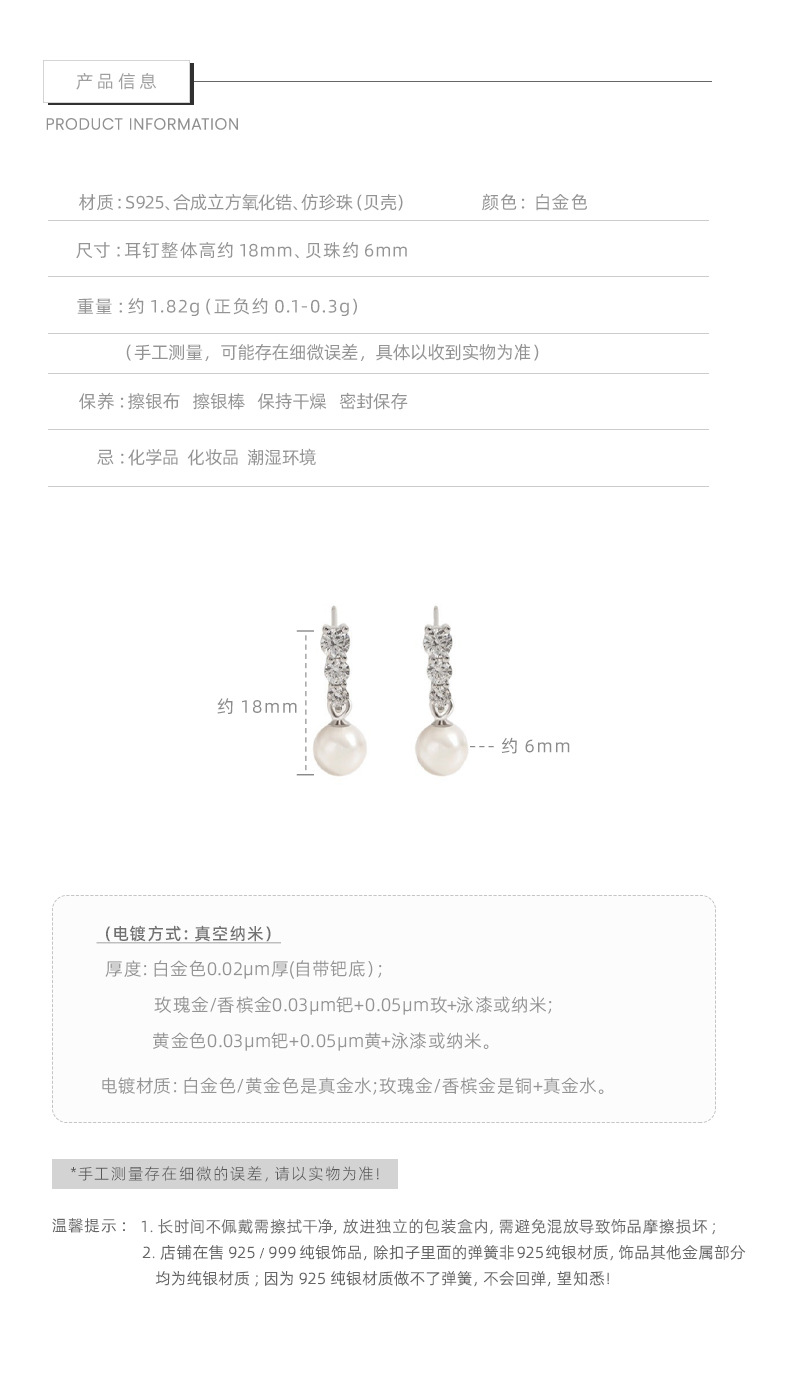 产品信息

PRODUCT INFORMATION

材质：S925、合成立方氧化锆、仿珍珠（贝壳） 颜色：白金色

尺寸：耳钉整体高约18mm、贝珠约6mm

重量：约1.82g（正负约0.1-0.3g）

（手工测量，可能存在细微误差，具体以收到实物为准）

保养：擦银布 擦银棒 保持干燥 密封保存

忌：化学品 化妆品 潮湿环境

约18mm

约6mm

（电镀方式：真空纳米）

厚度：白金色0.02μm厚(自带钯底)；

玫瑰金/香槟金0.03μm钯+0.05μm玫+泳漆或纳米；

黄金色0.03μm钯+0.05μm黄+泳漆或纳米。

电镀材质：白金色/黄金色是真金水;玫瑰金/香槟金是铜+真金水。

*手工测量存在细微的误差，请以实物为准！

温馨提示： 1.长时间不佩戴需擦拭干净，放进独立的包装盒内，需避免混放导致饰品摩擦损坏；
2.店铺在售925/999纯银饰品，除扣子里面的弹簧非925纯银材质，饰品其他金属部分均为纯银材质；因为925纯银材质做不了弹簧，不会回弹，望知悉！